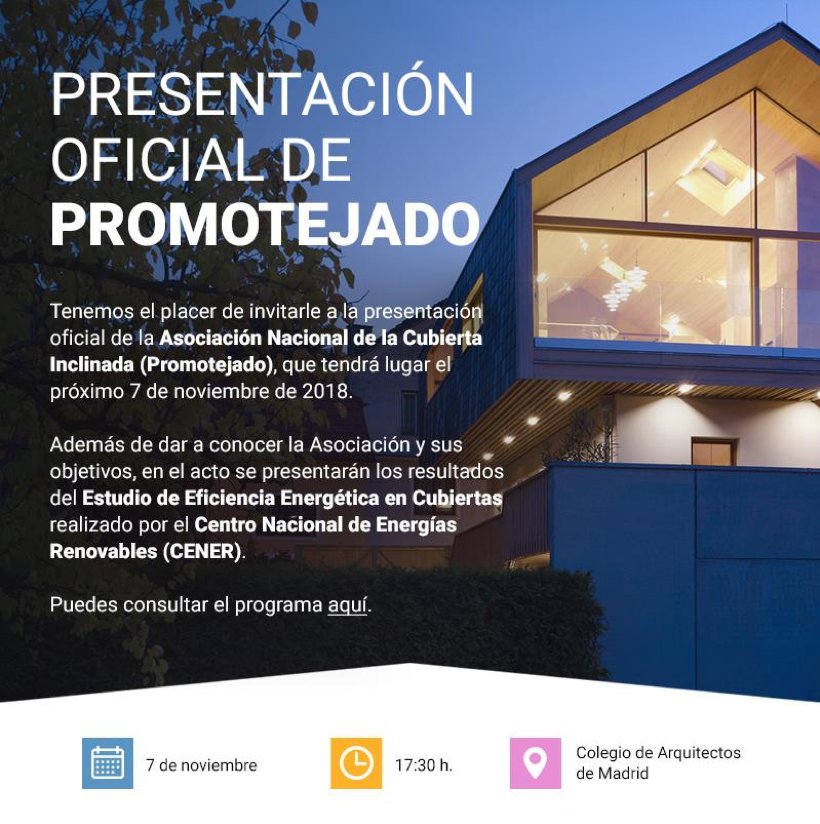 PRESENTACIÓN OFICIAL DE PROMOTEJADO

Tenemos el placer de invitarle a la presentación oficial de la Asociación Nacional de la Cubierta Inclinada (Promotejado), que tendrá lugar el próximo 7 de noviembre de 2018.

Además de dar a conocer la Asociación y sus objetivos, en el acto se presentarán los resultados del Estudio de Eficiencia Energética en Cubiertas realizado por el Centro Nacional de Energías Renovables (CENER).

Puedes consultar el programa aquí.

7 de noviembre

17:30 h.

Colegio de Arquitectos de Madrid